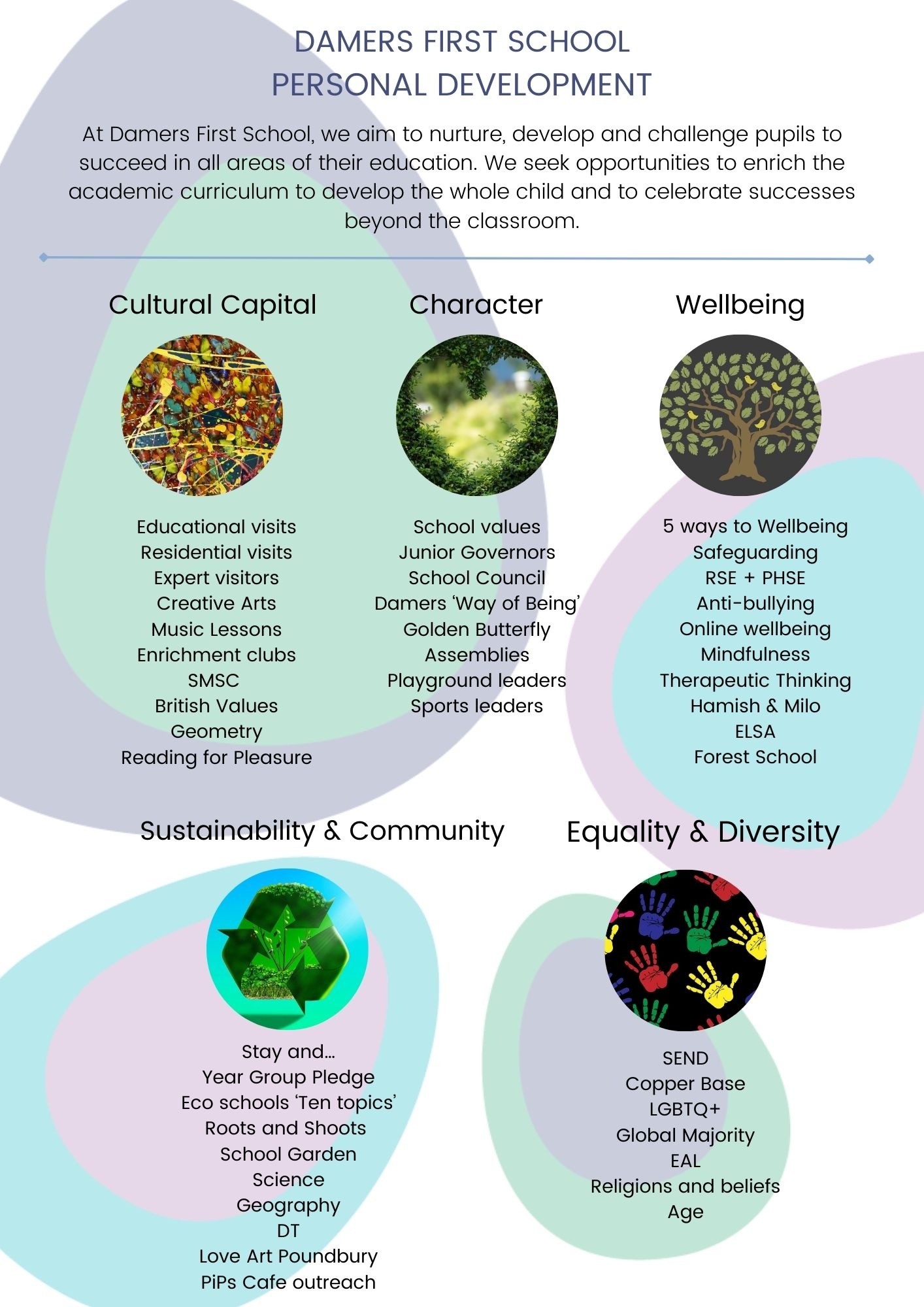 DAMERS FIRST SCHOOL
PERSONAL DEVELOPMENT

At Damers First School, we aim to nurture, develop and challenge pupils to succeed in all areas of their education. We seek opportunities to enrich the academic curriculum to develop the whole child and to celebrate successes beyond the classroom.

Cultural Capital

Educational visits
Residential visits
Expert visitors
Creative Arts
Music Lessons
Enrichment clubs
SMSC
British Values
Geometry
Reading for Pleasure

Character

School values
Junior Governors
School Council
Damers 'Way of Being'
Golden Butterfly
Assemblies
Playground leaders
Sports leaders

Wellbeing

5 ways to Wellbeing
Safeguarding
RSE + PHSE
Anti-bullying
Online wellbeing
Mindfulness
Therapeutic Thinking
Hamish & Milo
ELSA
Forest School

Sustainability & Community

Stay and...
Year Group Pledge
Eco schools 'Ten topics'
Roots and Shoots
School Garden
Science
Geography
DT
Love Art Poundbury
PiPs Cafe outreach

Equality & Diversity

SEND
Copper Base
LGBTQ+
Global Majority
EAL
Religions and beliefs
Age